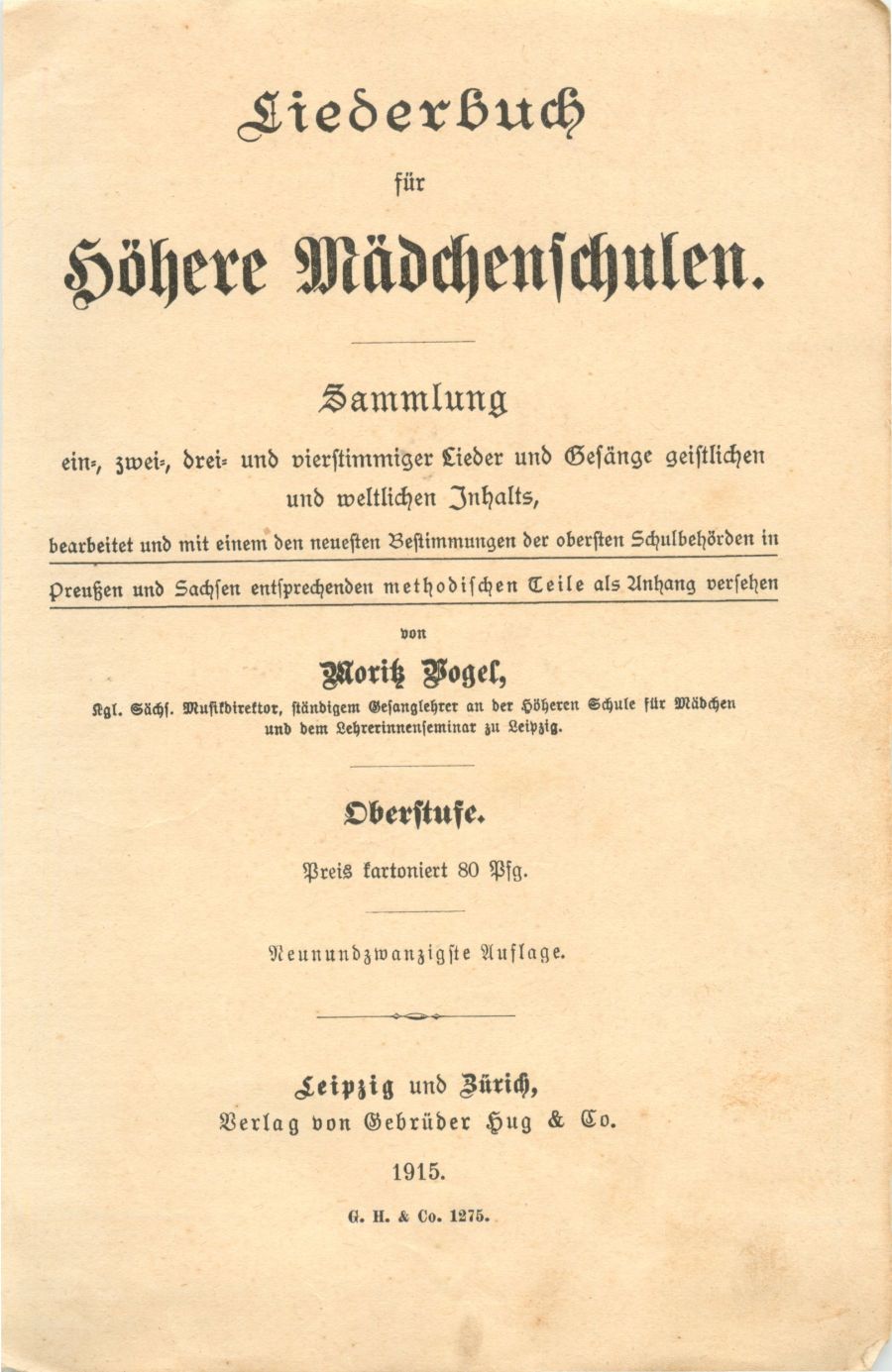 Liederbuch

für

Höhere Mädchenschulen.

Sammlung

ein-, zwei-, drei- und vierstimmiger Lieder und Gesänge geistlichen und weltlichen Inhalts,

bearbeitet und mit einem den neuesten Bestimmungen der obersten Schulbehörden in Preußen und Sachsen entsprechenden methodischen Teile als Anhang versehen

von

Moritz Vogel,

Kgl. Sächs. Musikdirektor, ständigem Gesanglehrer an der Höheren Schule für Mädchen und dem Lehrerinnenseminar zu Leipzig.

Oberstufe.

Preis kartoniert 80 Pfg.

Neunundzwanzigste Auflage.

Leipzig und Zürich,
Verlag von Gebrüder Hug & Co.

1915.

G. H. & Co. 1275.